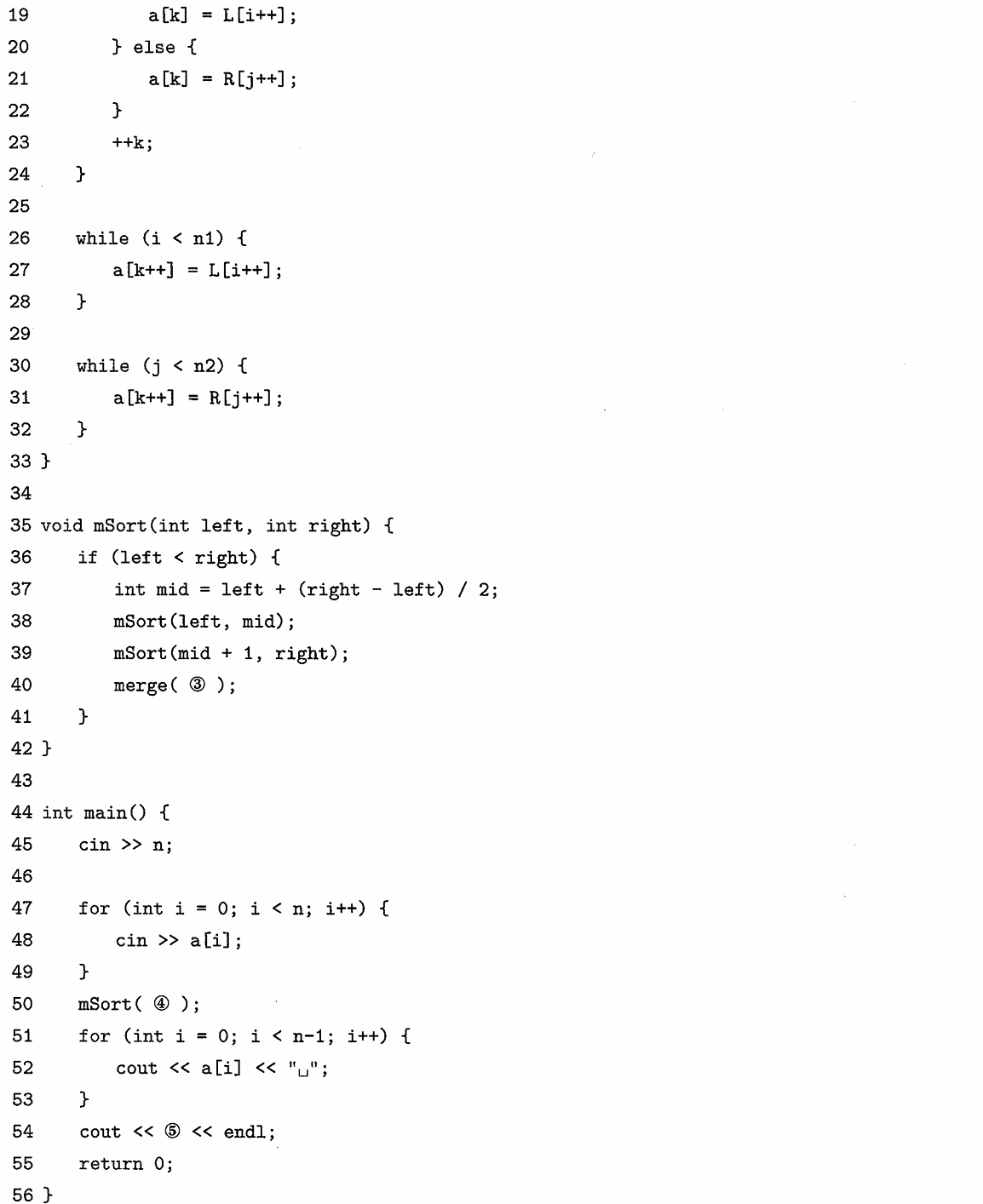 19            a[k] = L[i++];
20        } else {
21            a[k] = R[j++];
22        }
23        ++k;
24    }
25
26    while (i < n1) {
27        a[k++] = L[i++];
28    }
29
30    while (j < n2) {
31        a[k++] = R[j++];
32    }
33 }
34
35 void mSort(int left, int right) {
36    if (left < right) {
37        int mid = left + (right - left) / 2;
38        mSort(left, mid);
39        mSort(mid + 1, right);
40        merge( ③ );
41    }
42 }
43
44 int main() {
45    cin >> n;
46
47    for (int i = 0; i < n; i++) {
48        cin >> a[i];
49    }
50    mSort( ④ );
51    for (int i = 0; i < n-1; i++) {
52        cout << a[i] << "␣";
53    }
54    cout << ⑤ << endl;
55    return 0;
56 }